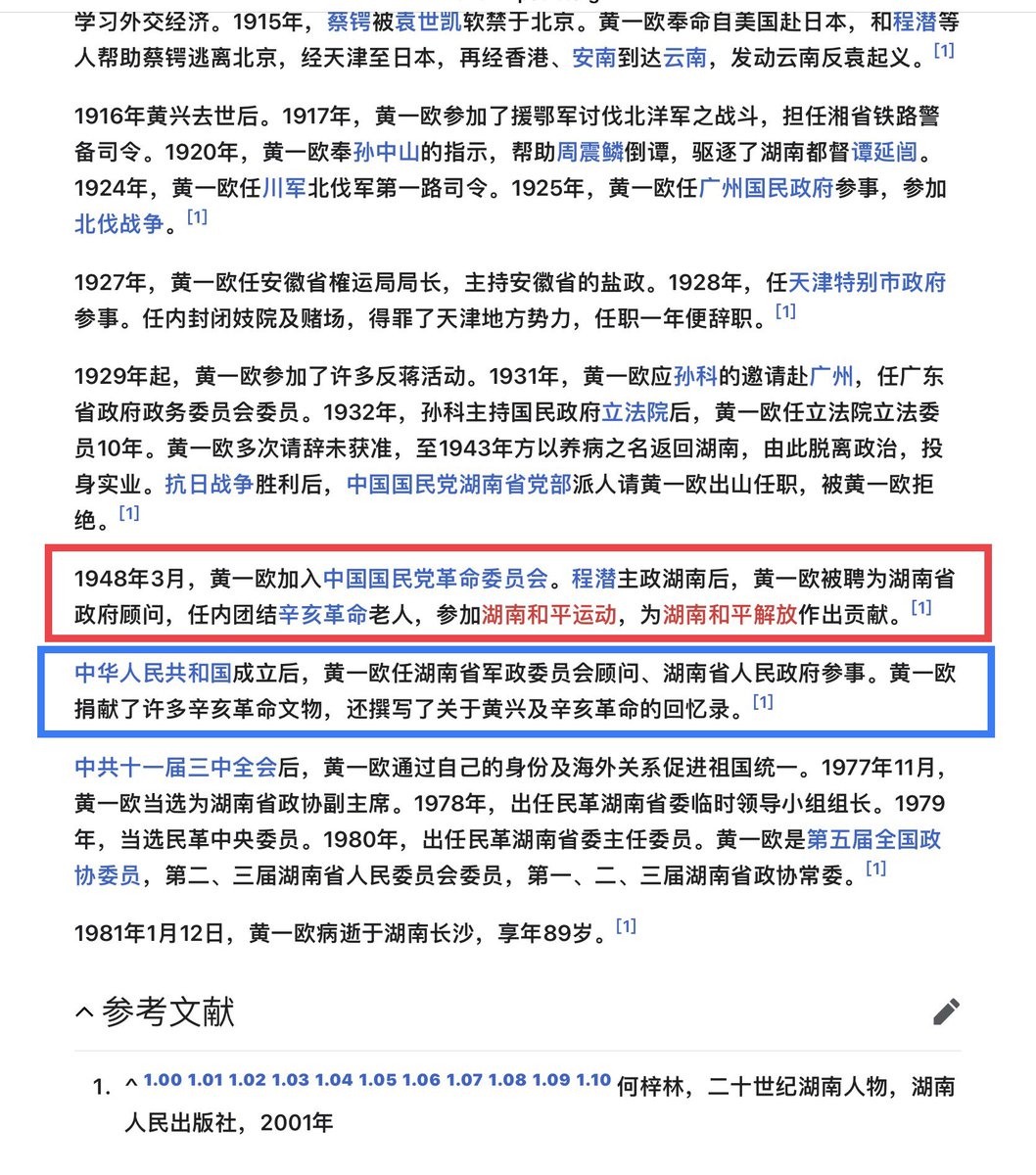 学习外交经济。1915年，蔡锷被袁世凯软禁于北京。黄一欧奉命自美国赴日本，和程潜等人帮助蔡锷逃离北京，经天津至日本，再经香港、安南到达云南，发动云南反袁起义。[1]

1916年黄兴去世后。1917年，黄一欧参加了援鄂军讨伐北洋军之战斗，担任湘省铁路警备司令。1920年，黄一欧奉孙中山的指示，帮助周震鳞倒谭，驱逐了湖南都督谭延闿。1924年，黄一欧任川军北伐军第一路司令。1925年，黄一欧任广州国民政府参事，参加北伐战争。[1]

1927年，黄一欧任安徽省榷运局局长，主持安徽省的盐政。1928年，任天津特别市政府参事。任内封闭妓院及赌场，得罪了天津地方势力，任职一年便辞职。[1]

1929年起，黄一欧参加了许多反蒋活动。1931年，黄一欧应孙科的邀请赴广州，任广东省政府政务委员会委员。1932年，孙科主持国民政府立法院后，黄一欧任立法院立法委员10年。黄一欧多次请辞未获准，至1943年方以养病之名返回湖南，由此脱离政治，投身实业。抗日战争胜利后，中国国民党湖南省党部派人请黄一欧出山任职，被黄一欧拒绝。[1]

1948年3月，黄一欧加入中国国民党革命委员会。程潜主政湖南后，黄一欧被聘为湖南省政府顾问，任内团结辛亥革命老人，参加湖南和平运动，为湖南和平解放作出贡献。[1]

中华人民共和国成立后，黄一欧任湖南省军政委员会顾问、湖南省人民政府参事。黄一欧捐献了许多辛亥革命文物，还撰写了关于黄兴及辛亥革命的回忆录。[1]

中共十一届三中全会后，黄一欧通过自己的身份及海外关系促进祖国统一。1977年11月，黄一欧当选为湖南省政协副主席。1978年，出任民革湖南省委临时领导小组组长。1979年，当选民革中央委员。1980年，出任民革湖南省委主任委员。黄一欧是第五届全国政协委员，第二、三届湖南省人民委员会委员，第一、二、三届湖南省政协常委。[1]

1981年1月12日，黄一欧病逝于湖南长沙，享年89岁。[1]

参考文献

1. ^ 1.00 1.01 1.02 1.03 1.04 1.05 1.06 1.07 1.08 1.09 1.10 何梓林，二十世纪湖南人物，湖南人民出版社，2001年